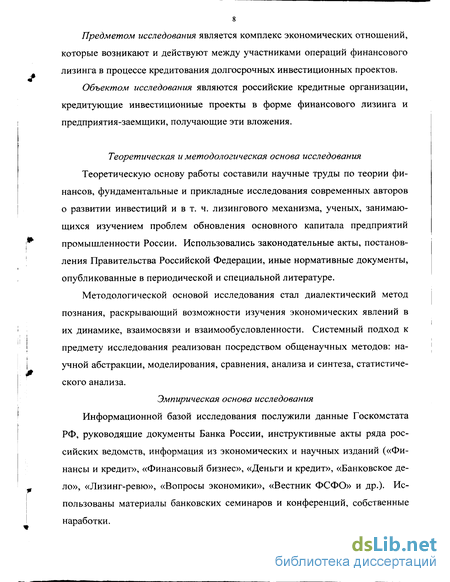 8

Предметом исследования является комплекс экономических отношений, которые возникают и действуют между участниками операций финансового лизинга в процессе кредитования долгосрочных инвестиционных проектов.

Объектом исследования являются российские кредитные организации, кредитующие инвестиционные проекты в форме финансового лизинга и предприятия-заемщики, получающие эти вложения.

Теоретическая и методологическая основа исследования

Теоретическую основу работы составили научные труды по теории финансов, фундаментальные и прикладные исследования современных авторов о развитии инвестиций и в т. ч. лизингового механизма, ученых, занимающихся изучением проблем обновления основного капитала предприятий промышленности России. Использовались законодательные акты, постановления Правительства Российской Федерации, иные нормативные документы, опубликованные в периодической и специальной литературе.

Методологической основой исследования стал диалектический метод познания, раскрывающий возможности изучения экономических явлений в их динамике, взаимосвязи и взаимообусловленности. Системный подход к предмету исследования реализован посредством общенаучных методов: научной абстракции, моделирования, сравнения, анализа и синтеза, статистического анализа.

Эмпирическая основа исследования

Информационной базой исследования послужили данные Госкомстата РФ, руководящие документы Банка России, инструктивные акты ряда российских ведомств, информация из экономических и научных изданий («Финансы и кредит», «Финансовый бизнес», «Деньги и кредит», «Банковское дело», «Лизинг-ревю», «Вопросы экономики», «Вестник ФСФО» и др.). Использованы материалы банковских семинаров и конференций, собственные наработки.

dsLib.net
библиотека диссертаций